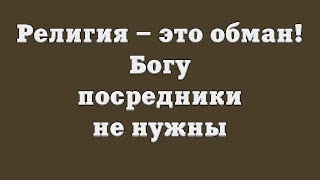 Религия – это обман!
Богу
посредники
не нужны